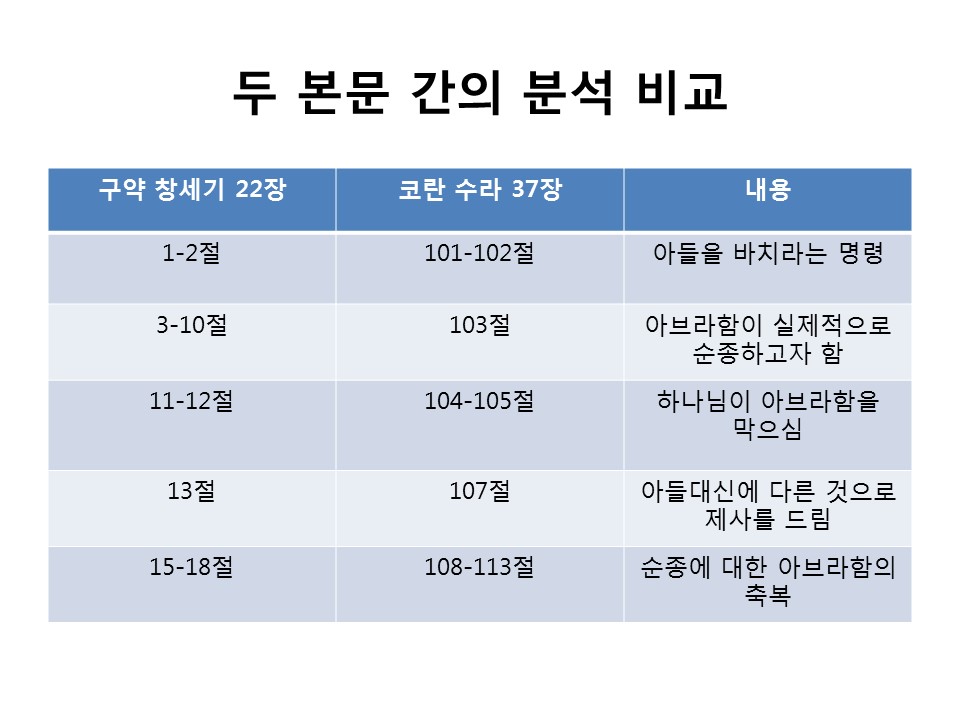 두 본문 간의 분석 비교

| 구약 창세기 22장 | 코란 수라 37장 | 내용 |
|---|---|---|
| 1-2절 | 101-102절 | 아들을 바치라는 명령 |
| 3-10절 | 103절 | 아브라함이 실제적으로 순종하고자 함 |
| 11-12절 | 104-105절 | 하나님이 아브라함을 막으심 |
| 13절 | 107절 | 아들대신에 다른 것으로 제사를 드림 |
| 15-18절 | 108-113절 | 순종에 대한 아브라함의 축복 |